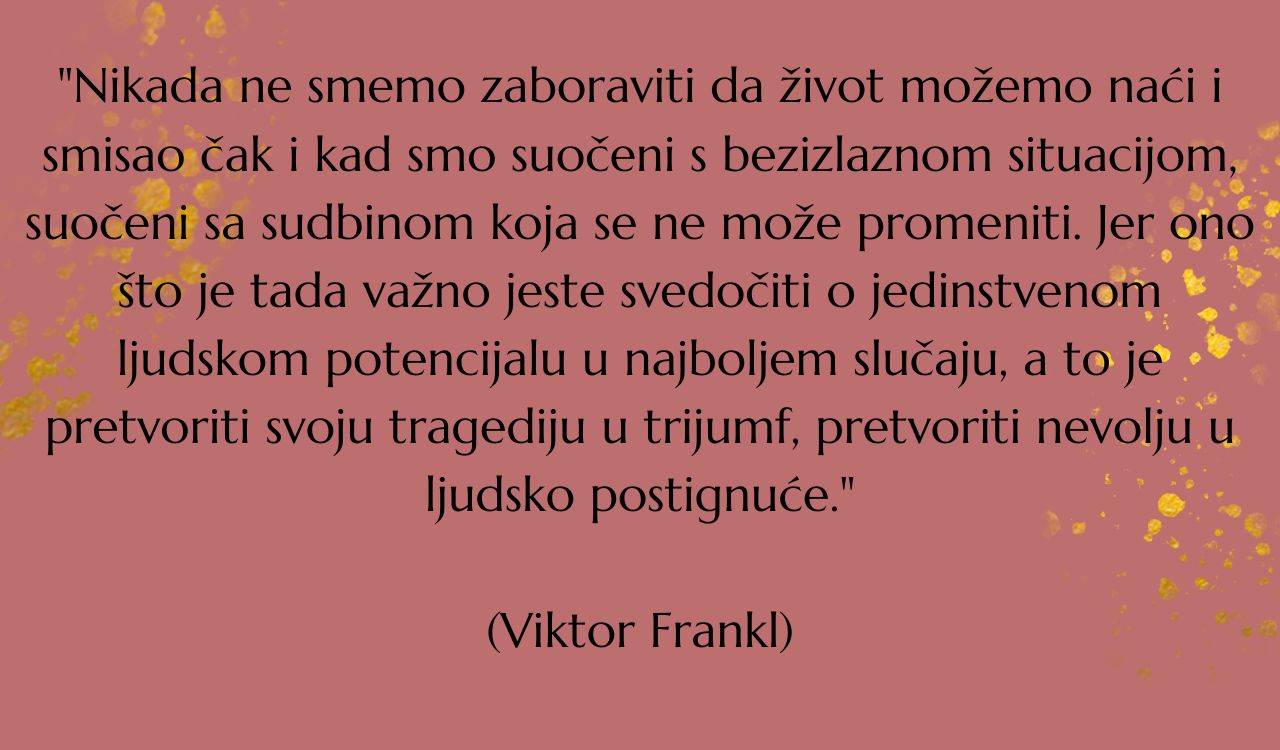 "Nikada ne smemo zaboraviti da život možemo naći i smisao čak i kad smo suočeni s bezizlaznom situacijom, suočeni sa sudbinom koja se ne može promeniti. Jer ono što je tada važno jeste svedočiti o jedinstvenom ljudskom potencijalu u najboljem slučaju, a to je pretvoriti svoju tragediju u trijumf, pretvoriti nevolju u ljudsko postignuće."

(Viktor Frankl)